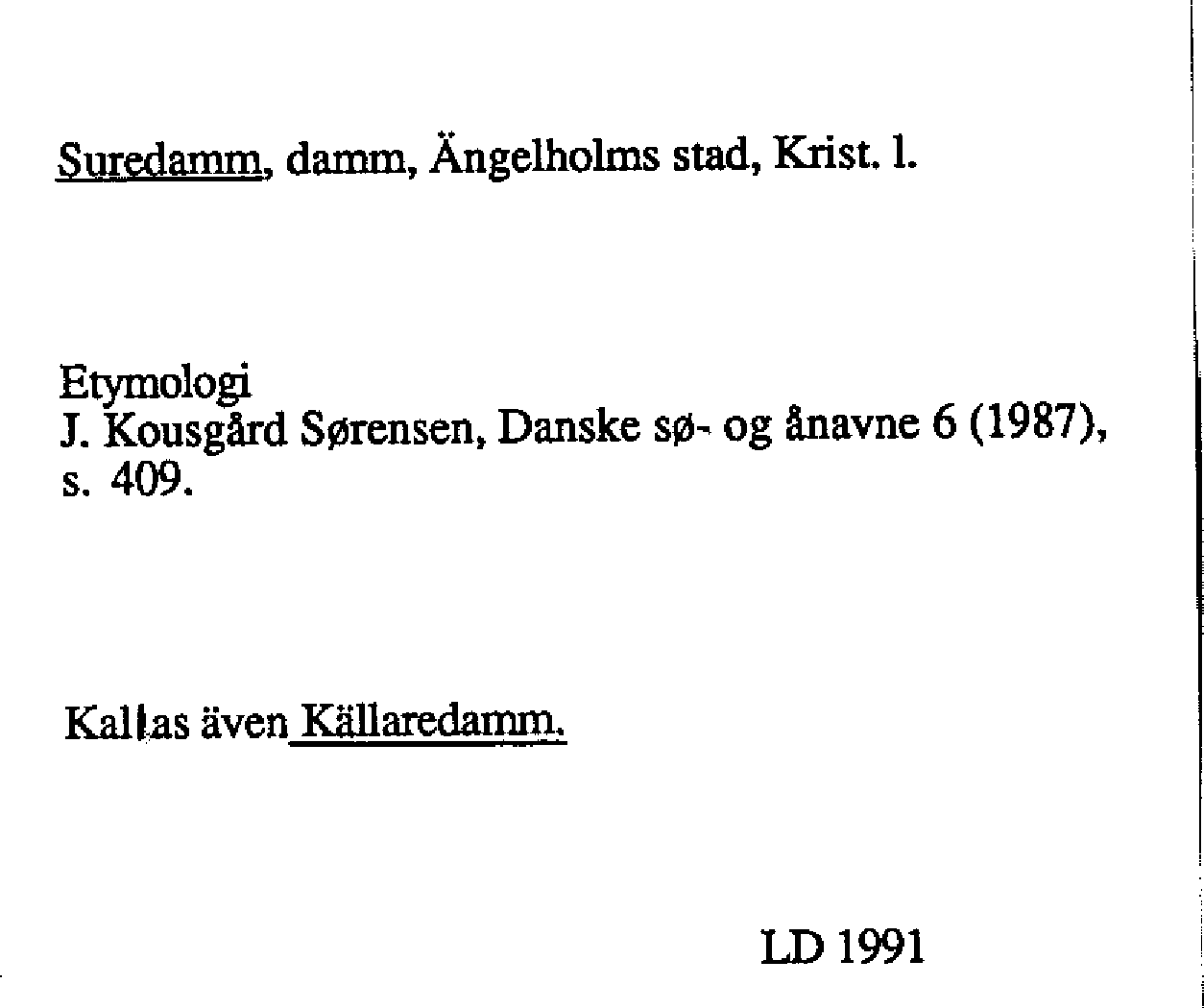 Suredamm, damm, Ängelholms stad, Krist. l.

Etymologi
J. Kousgård Sørensen, Danske sø- og ånavne 6 (1987), s. 409.

Kallas även Källaredamm.

LD 1991